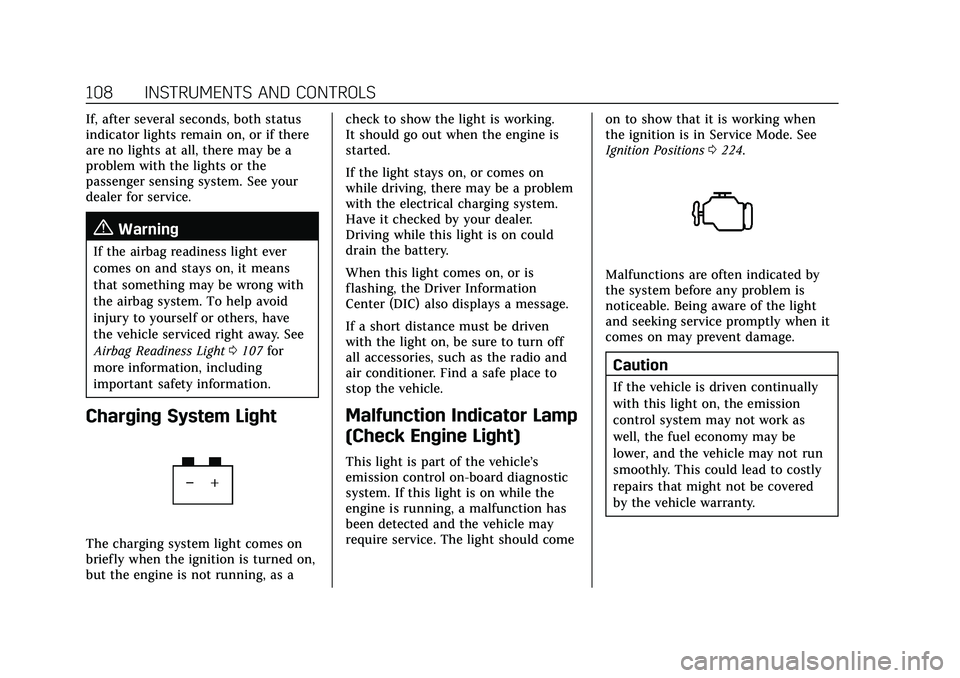 108 INSTRUMENTS AND CONTROLS

If, after several seconds, both status indicator lights remain on, or if there are no lights at all, there may be a problem with the lights or the passenger sensing system. See your dealer for service.

Warning

If the airbag readiness light ever comes on and stays on, it means that something may be wrong with the airbag system. To help avoid injury to yourself or others, have the vehicle serviced right away. See Airbag Readiness Light 0 107 for more information, including important safety information.

Charging System Light

− +

The charging system light comes on briefly when the ignition is turned on, but the engine is not running, as a check to show the light is working. It should go out when the engine is started.

If the light stays on, or comes on while driving, there may be a problem with the electrical charging system. Have it checked by your dealer. Driving while this light is on could drain the battery.

When this light comes on, or is flashing, the Driver Information Center (DIC) also displays a message.

If a short distance must be driven with the light on, be sure to turn off all accessories, such as the radio and air conditioner. Find a safe place to stop the vehicle.

Malfunction Indicator Lamp (Check Engine Light)

This light is part of the vehicle's emission control on-board diagnostic system. If this light is on while the engine is running, a malfunction has been detected and the vehicle may require service. The light should come on to show that it is working when the ignition is in Service Mode. See Ignition Positions 0 224.

Malfunctions are often indicated by the system before any problem is noticeable. Being aware of the light and seeking service promptly when it comes on may prevent damage.

Caution

If the vehicle is driven continually with this light on, the emission control system may not work as well, the fuel economy may be lower, and the vehicle may not run smoothly. This could lead to costly repairs that might not be covered by the vehicle warranty.

carmanualsonline.info